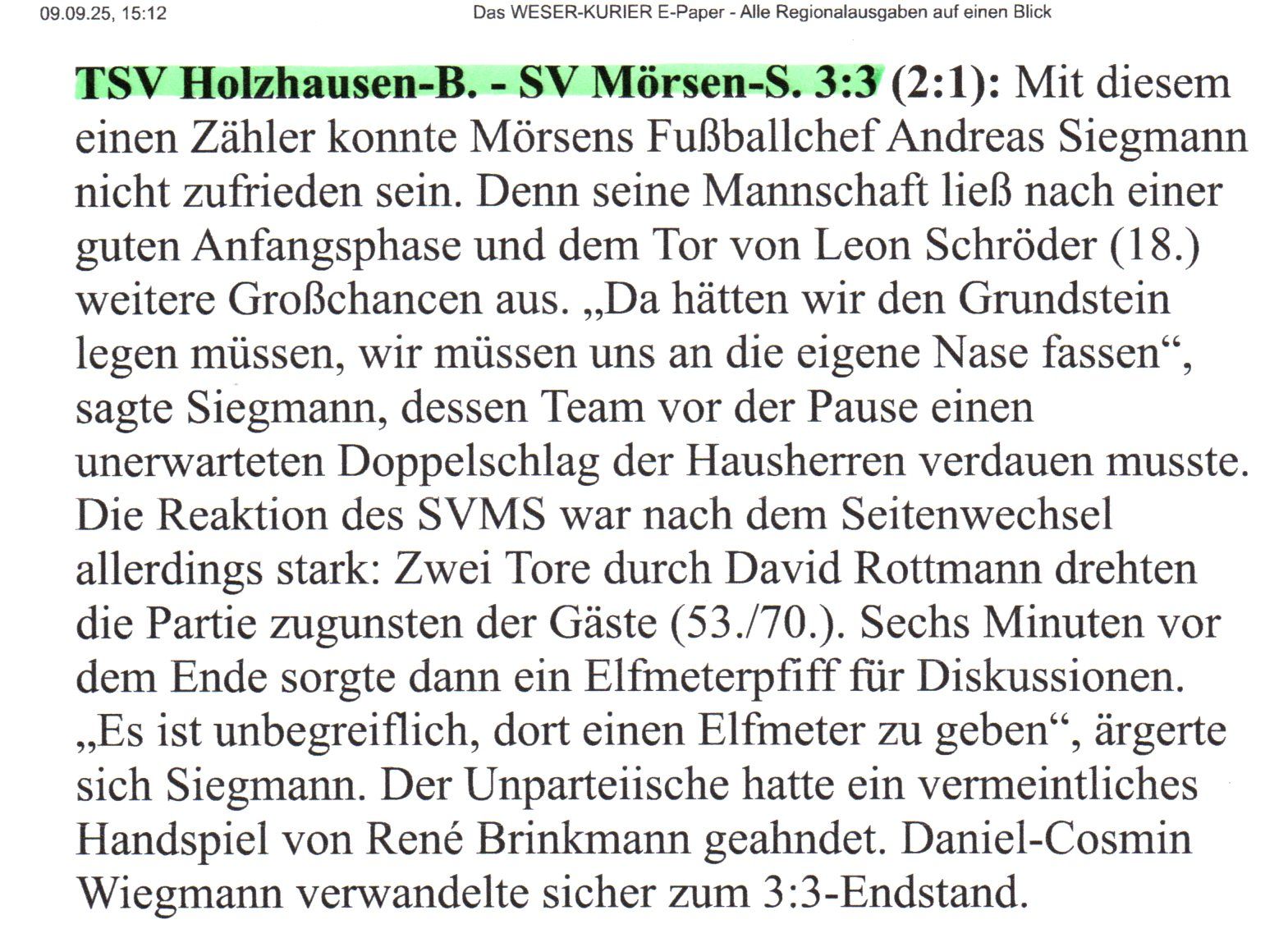 09.09.25, 15:12 Das WESER-KURIER E-Paper - Alle Regionalausgaben auf einen Blick

TSV Holzhausen-B. - SV Mörsen-S. 3:3 (2:1): Mit diesem einen Zähler konnte Mörsens Fußballchef Andreas Siegmann nicht zufrieden sein. Denn seine Mannschaft ließ nach einer guten Anfangsphase und dem Tor von Leon Schröder (18.) weitere Großchancen aus. „Da hätten wir den Grundstein legen müssen, wir müssen uns an die eigene Nase fassen“, sagte Siegmann, dessen Team vor der Pause einen unerwarteten Doppelschlag der Hausherren verdauen musste. Die Reaktion des SVMS war nach dem Seitenwechsel allerdings stark: Zwei Tore durch David Rottmann drehten die Partie zugunsten der Gäste (53./70.). Sechs Minuten vor dem Ende sorgte dann ein Elfmeterpfiff für Diskussionen. „Es ist unbegreiflich, dort einen Elfmeter zu geben“, ärgerte sich Siegmann. Der Unparteiische hatte ein vermeintliches Handspiel von René Brinkmann geahndet. Daniel-Cosmin Wiegmann verwandelte sicher zum 3:3-Endstand.